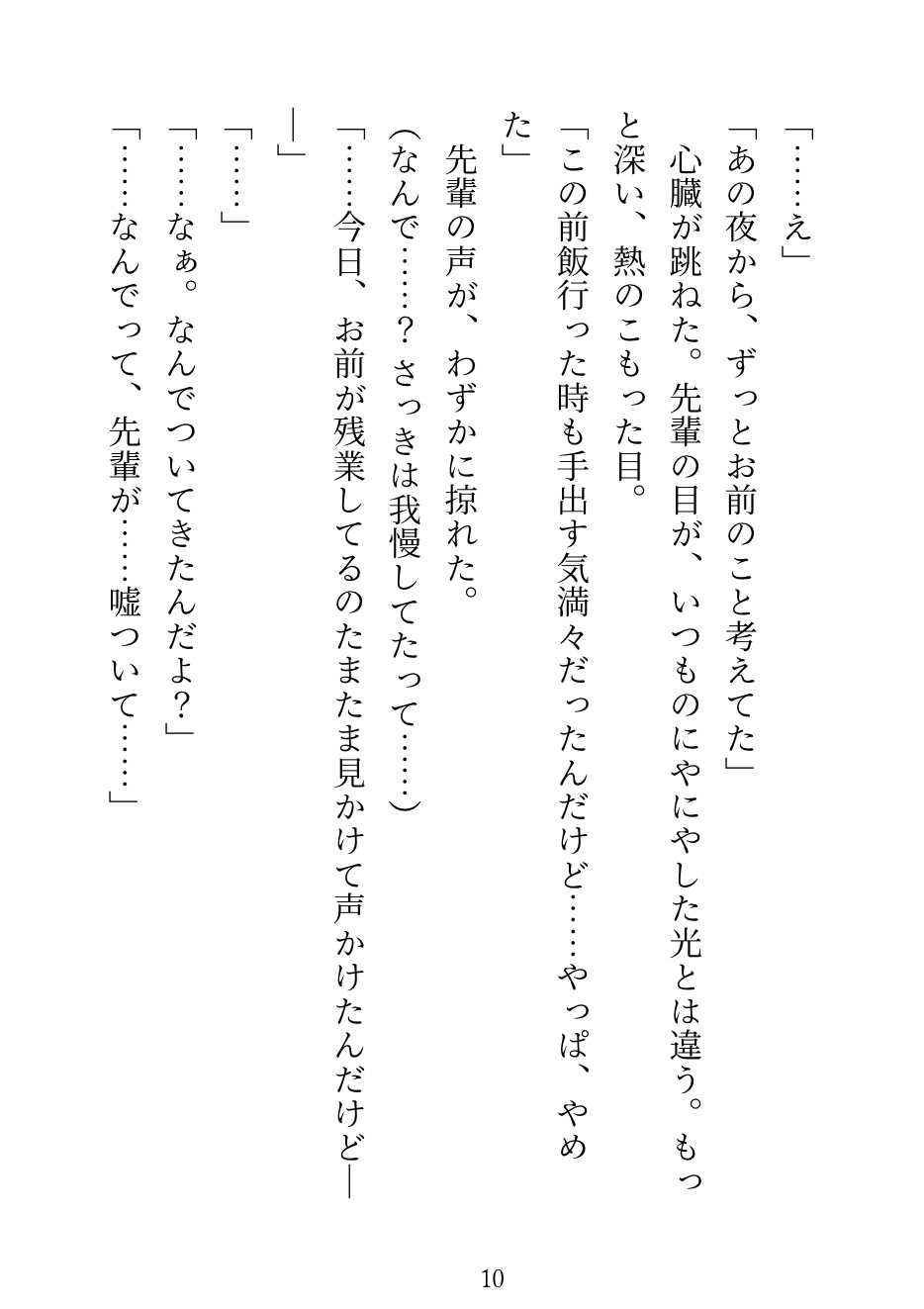 「……え」

「あの夜から、ずっとお前のこと考えてた」

心臓が跳ねた。先輩の目が、いつものにやにやした光とは違う。もっと深い、熱のこもった目。

「この前飯行った時も手出す気満々だったんだけど……やっぱ、やめた」

先輩の声が、わずかに掠れた。

（なんで……？　さっきは我慢してたって……）

「……今日、お前が残業してるのたまたま見かけて声かけたんだけど——」

「……」

「……なぁ。なんでついてきたんだよ？」

「……なんでって、先輩が……嘘ついて……」

10